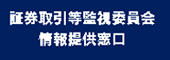 証券取引等監視委員会
情報提供窓口